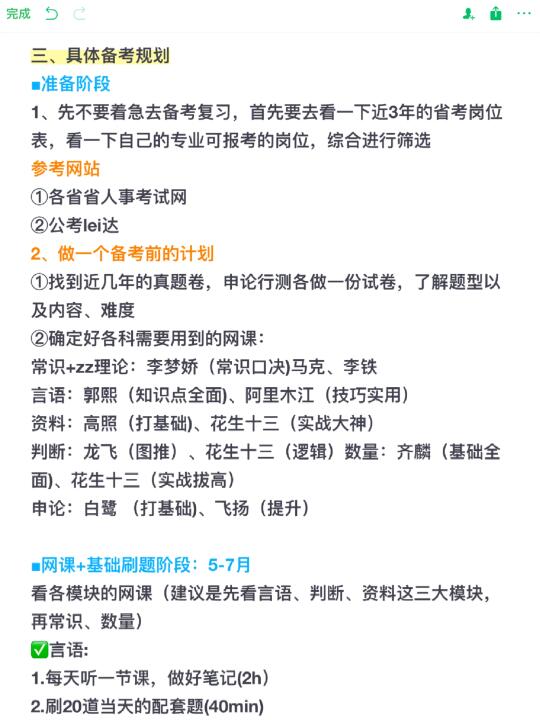 完成

三、具体备考规划

■准备阶段

1、先不要着急去备考复习，首先要去看一下近3年的省考岗位表，看一下自己的专业可报考的岗位，综合进行筛选

参考网站

①各省省人事考试网

②公考lei达

2、做一个备考前的计划

①找到近几年的真题卷，申论行测各做一份试卷，了解题型以及内容、难度

②确定好各科需要用到的网课：

常识+zz理论：李梦娇（常识口决)马克、李铁

言语：郭熙（知识点全面)、阿里木江（技巧实用）

资料：高照（打基础)、花生十三（实战大神）

判断：龙飞（图推）、花生十三（逻辑）数量：齐麟（基础全面)、花生十三（实战拔高）

申论：白鹭 （打基础)、飞扬（提升）

■网课+基础刷题阶段：5-7月

看各模块的网课（建议是先看言语、判断、资料这三大模块，再常识、数量）

✅言语：

1.每天听一节课，做好笔记(2h)

2.刷20道当天的配套题(40min)